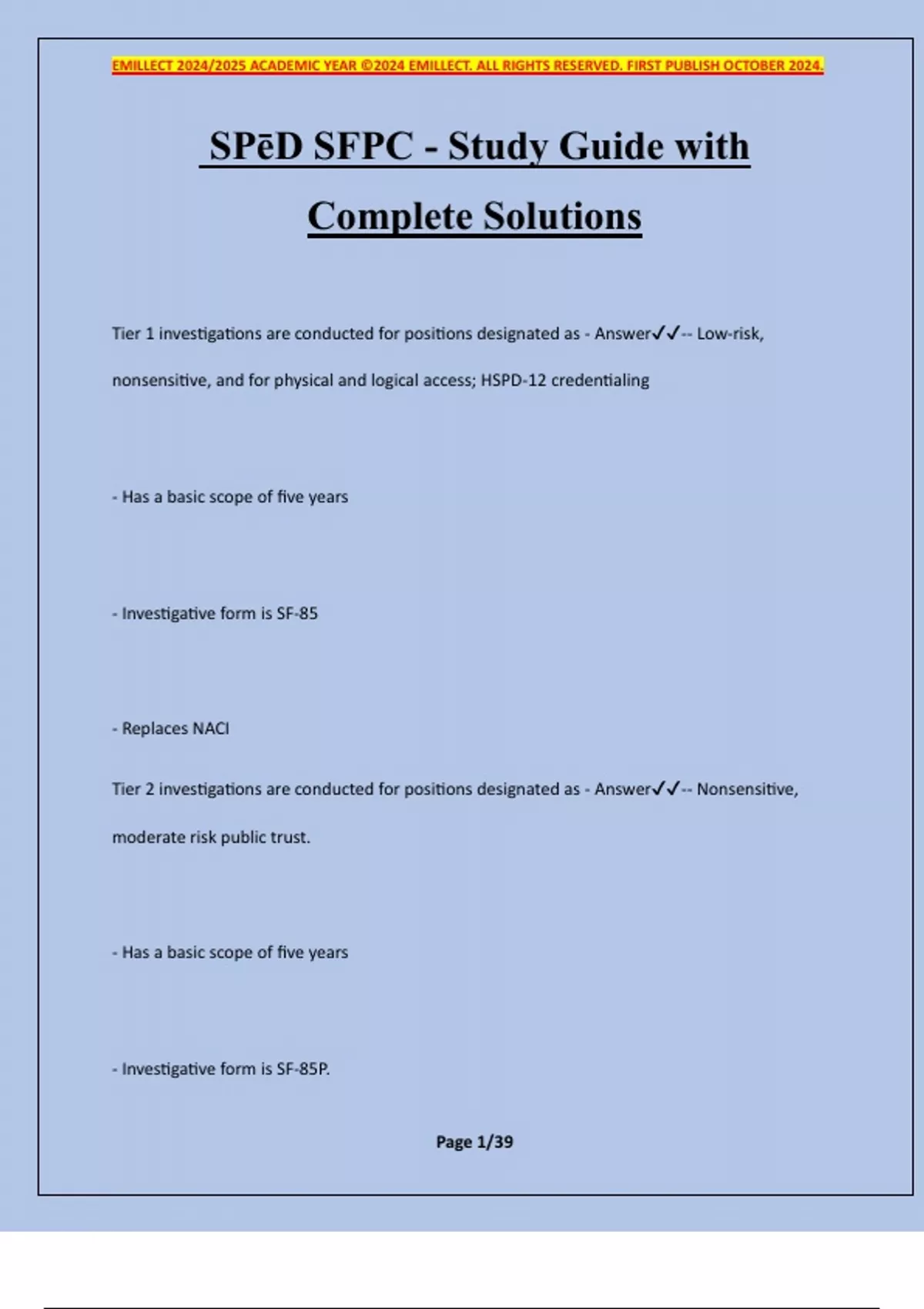 EMILLECT 2024/2025 ACADEMIC YEAR ©2024 EMILLECT. ALL RIGHTS RESERVED. FIRST PUBLISH OCTOBER 2024.

SPēD SFPC - Study Guide with Complete Solutions

Tier 1 investigations are conducted for positions designated as - Answer✓✓-- Low-risk, nonsensitive, and for physical and logical access; HSPD-12 credentialing

- Has a basic scope of five years

- Investigative form is SF-85

- Replaces NACI

Tier 2 investigations are conducted for positions designated as - Answer✓✓-- Nonsensitive, moderate risk public trust.

- Has a basic scope of five years

- Investigative form is SF-85P.

Page 1/39